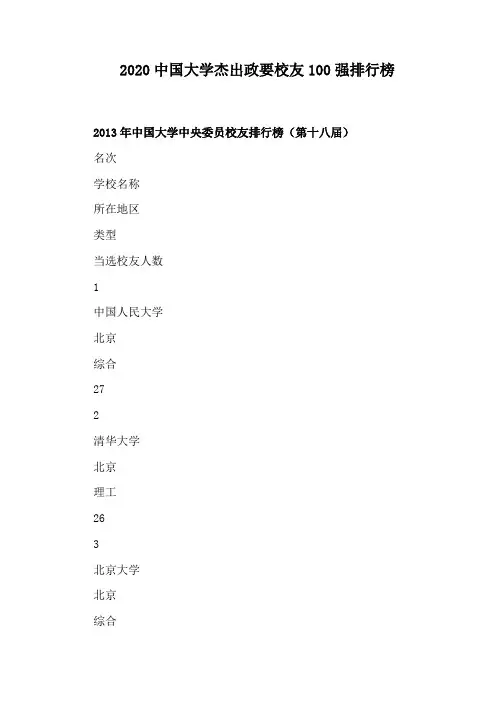 2020 中国大学杰出政要校友 100 强排行榜

2013 年中国大学中央委员校友排行榜（第十八届）

名次

学校名称

所在地区

类型

当选校友人数

1

中国人民大学

北京

综合

27

2

清华大学

北京

理工

26

3

北京大学

北京

综合